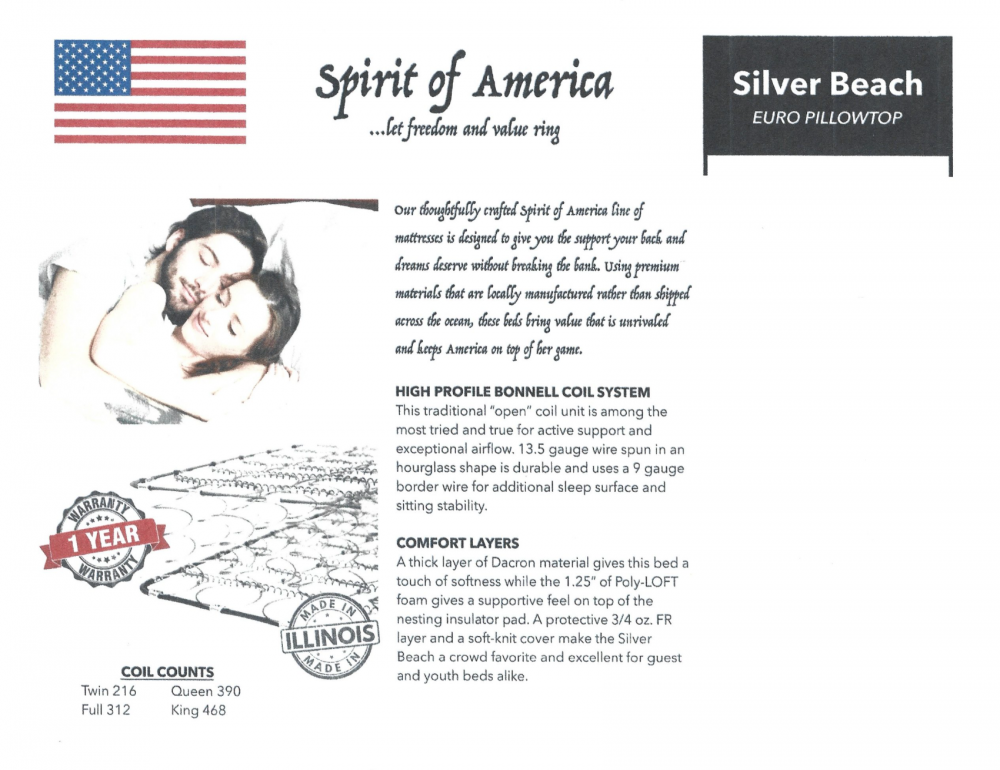 Spirit of America
...let freedom and value ring

Silver Beach
EURO PILLOWTOP

Our thoughtfully crafted Spirit of America line of mattresses is designed to give you the support your back and dreams deserve without breaking the bank. Using premium materials that are locally manufactured rather than shipped across the ocean, these beds bring value that is unrivaled and keeps America on top of her game.

HIGH PROFILE BONNELL COIL SYSTEM
This traditional "open" coil unit is among the most tried and true for active support and exceptional airflow. 13.5 gauge wire spun in an hourglass shape is durable and uses a 9 gauge border wire for additional sleep surface and sitting stability.

COMFORT LAYERS
A thick layer of Dacron material gives this bed a touch of softness while the 1.25" of Poly-LOFT foam gives a supportive feel on top of the nesting insulator pad. A protective 3/4 oz. FR layer and a soft-knit cover make the Silver Beach a crowd favorite and excellent for guest and youth beds alike.

WARRANTY
1 YEAR
WARRANTY

MADE IN
ILLINOIS
MADE IN

COIL COUNTS
Twin 216 Queen 390
Full 312 King 468